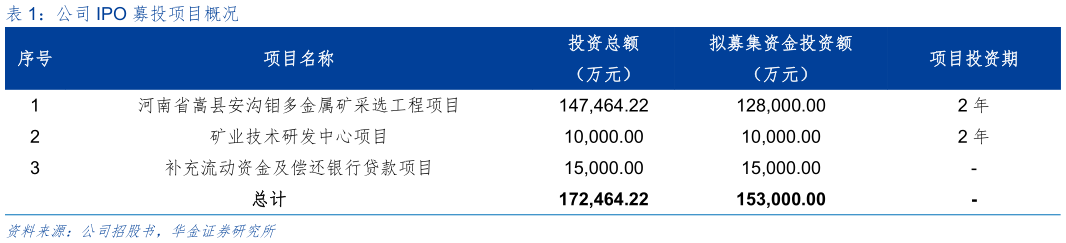 表 1：公司 IPO 募投项目概况

| 序号 | 项目名称 | 投资总额（万元） | 拟募集资金投资额（万元） | 项目投资期 |
|---|---|---|---|---|
| 1 | 河南省嵩县安沟钼多金属矿采选工程项目 | 147,464.22 | 128,000.00 | 2 年 |
| 2 | 矿业技术研发中心项目 | 10,000.00 | 10,000.00 | 2 年 |
| 3 | 补充流动资金及偿还银行贷款项目 | 15,000.00 | 15,000.00 | - |
|  | 总计 | 172,464.22 | 153,000.00 | - |

资料来源：公司招股书，华金证券研究所